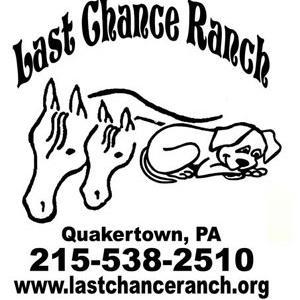 Last Chance Ranch

Quakertown, PA
215-538-2510
www.lastchanceranch.org